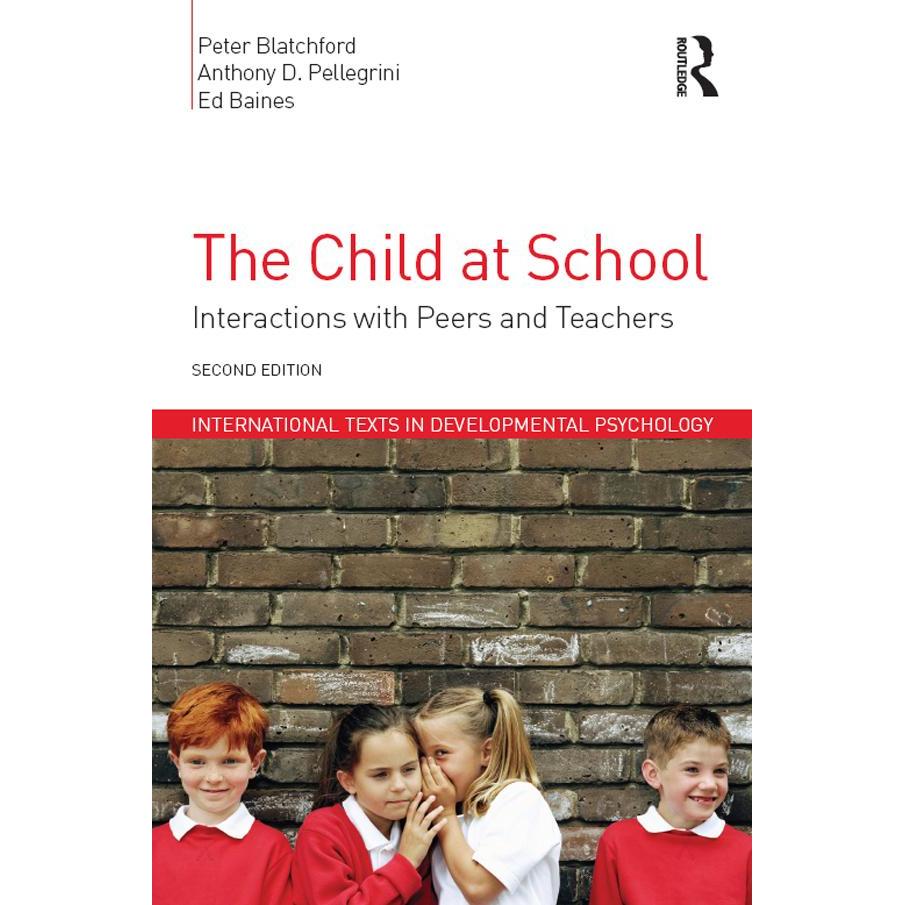 Peter Blatchford
Anthony D. Pellegrini
Ed Baines

ROUTLEDGE

The Child at School

Interactions with Peers and Teachers

SECOND EDITION

INTERNATIONAL TEXTS IN DEVELOPMENTAL PSYCHOLOGY